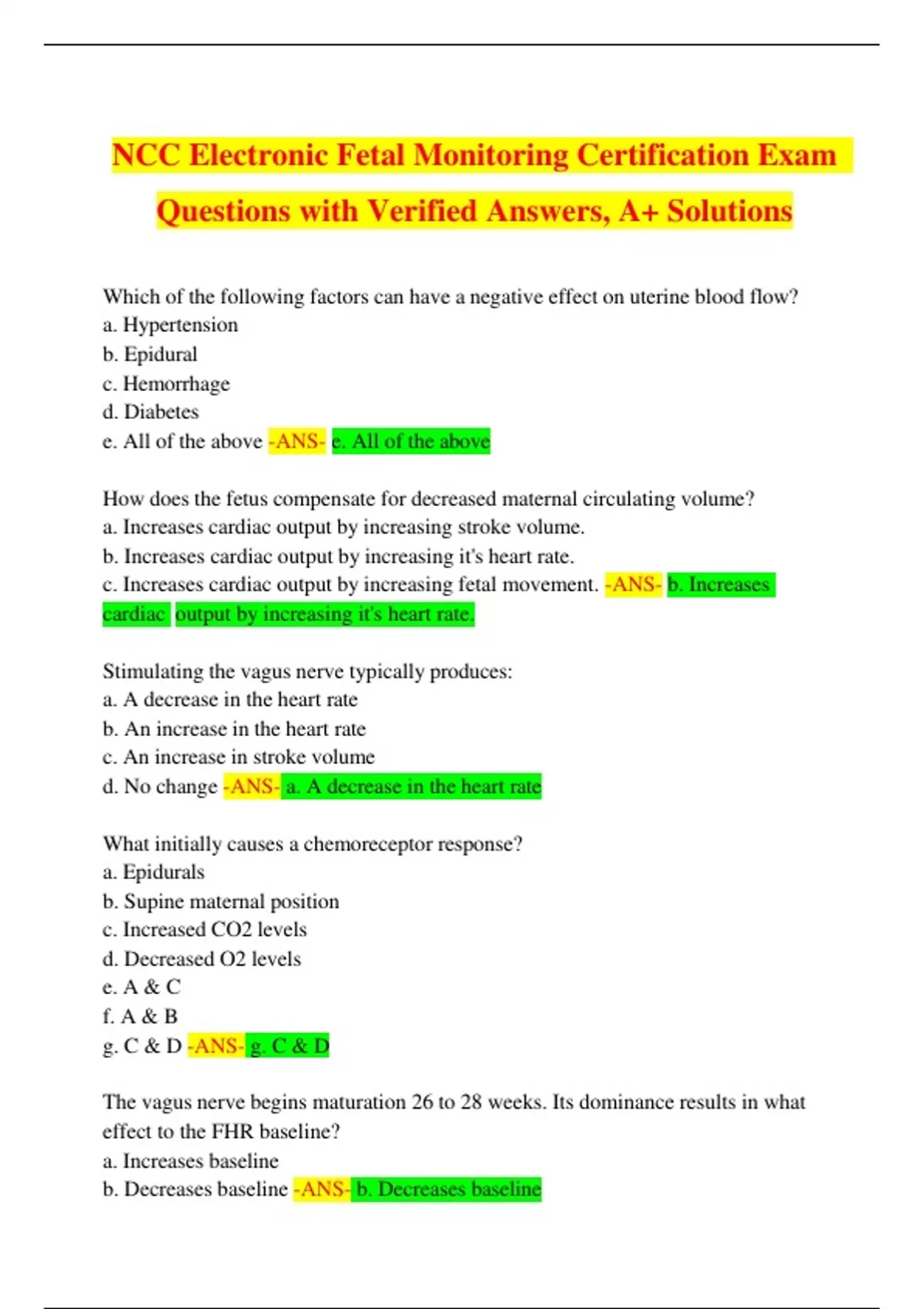 NCC Electronic Fetal Monitoring Certification Exam Questions with Verified Answers, A+ Solutions

Which of the following factors can have a negative effect on uterine blood flow?
a. Hypertension
b. Epidural
c. Hemorrhage
d. Diabetes
e. All of the above -ANS- e. All of the above

How does the fetus compensate for decreased maternal circulating volume?
a. Increases cardiac output by increasing stroke volume.
b. Increases cardiac output by increasing it's heart rate.
c. Increases cardiac output by increasing fetal movement. -ANS- b. Increases cardiac output by increasing it's heart rate.

Stimulating the vagus nerve typically produces:
a. A decrease in the heart rate
b. An increase in the heart rate
c. An increase in stroke volume
d. No change -ANS- a. A decrease in the heart rate

What initially causes a chemoreceptor response?
a. Epidurals
b. Supine maternal position
c. Increased CO2 levels
d. Decreased O2 levels
e. A & C
f. A & B
g. C & D -ANS- g. C & D

The vagus nerve begins maturation 26 to 28 weeks. Its dominance results in what effect to the FHR baseline?
a. Increases baseline
b. Decreases baseline -ANS- b. Decreases baseline